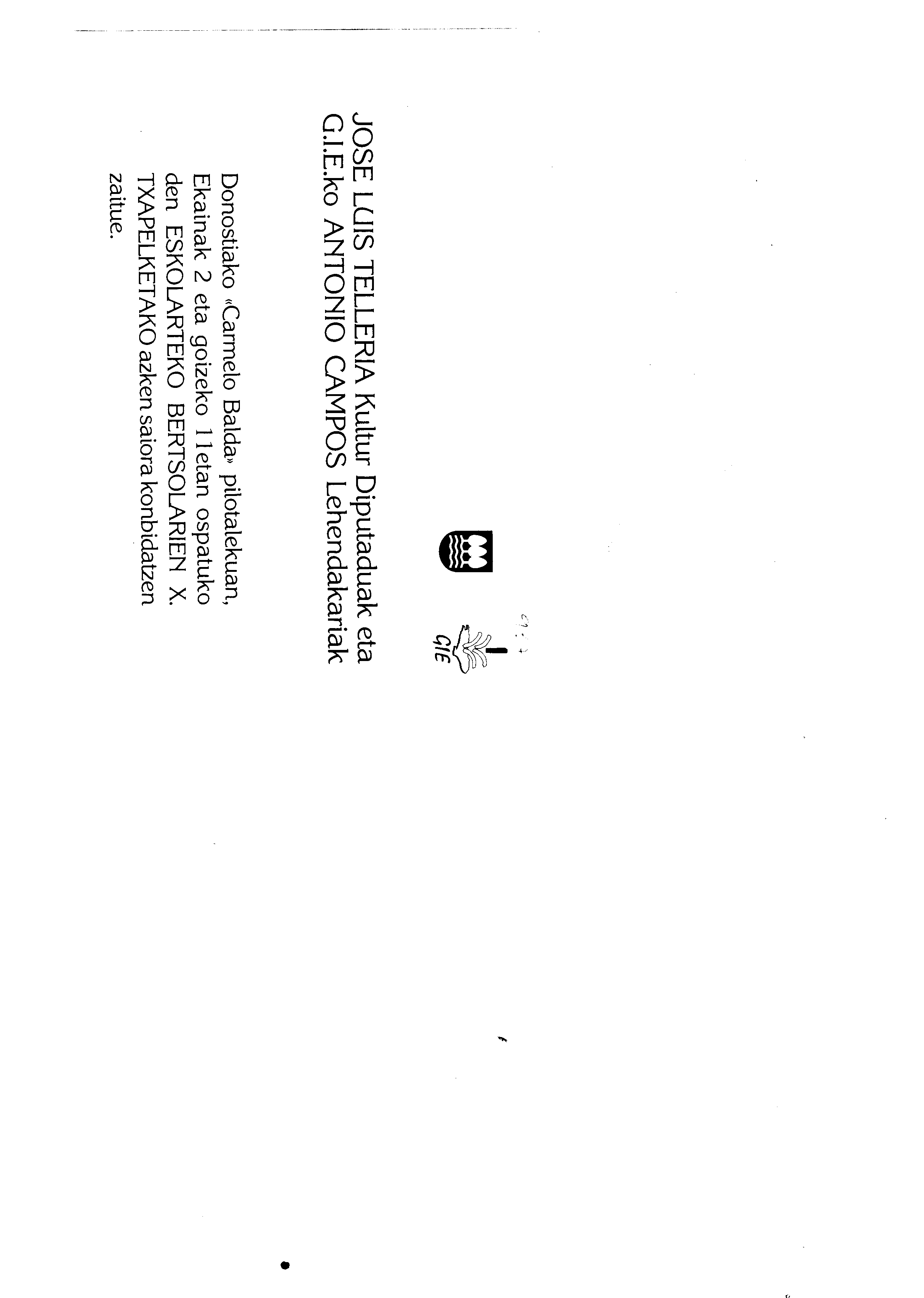 GIE

JOSE LUIS TELLERIA Kultur Diputaduak eta G.I.E.ko ANTONIO CAMPOS Lehendakariak

Donostiako «Carmelo Balda» pilotalekuan, Ekainak 2 eta goizeko 11etan ospatuko den ESKOLARTEKO BERTSOLARIEN X. TXAPELKETAKO azken saiora konbidatzen zaitue.